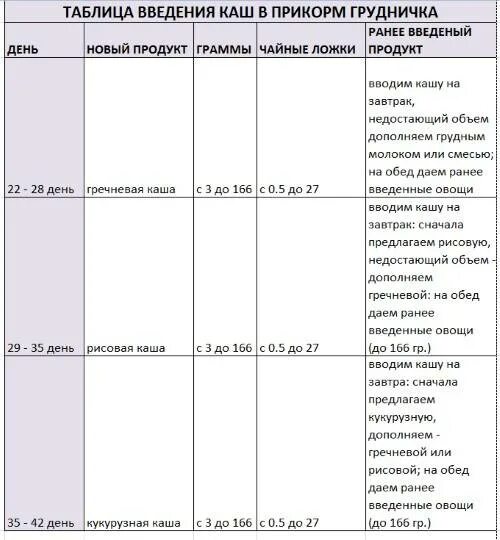 ТАБЛИЦА ВВЕДЕНИЯ КАШ В ПРИКОРМ ГРУДНИЧКА

| ДЕНЬ | НОВЫЙ ПРОДУКТ | ГРАММЫ | ЧАЙНЫЕ ЛОЖКИ | РАНЕЕ ВВЕДЕНЫЙ ПРОДУКТ |
|---|---|---|---|---|
| 22 - 28 день | гречневая каша | с 3 до 166 | с 0.5 до 27 | вводим кашу на завтрак, недостающий объем дополняем грудным молоком или смесью; на обед даем ранее введенные овощи |
| 29 - 35 день | рисовая каша | с 3 до 166 | с 0.5 до 27 | вводим кашу на завтрак: сначала предлагаем рисовую, недостающий объем - дополняем гречневой: на обед даем ранее введенные овощи (до 166 гр.) |
| 35 - 42 день | кукурузная каша | с 3 до 166 | с 0.5 до 27 | вводим кашу на завтра: сначала предлагаем кукурузную, дополняем - гречневой или рисовой; на обед даем ранее введенные овощи (до 166 гр.) |